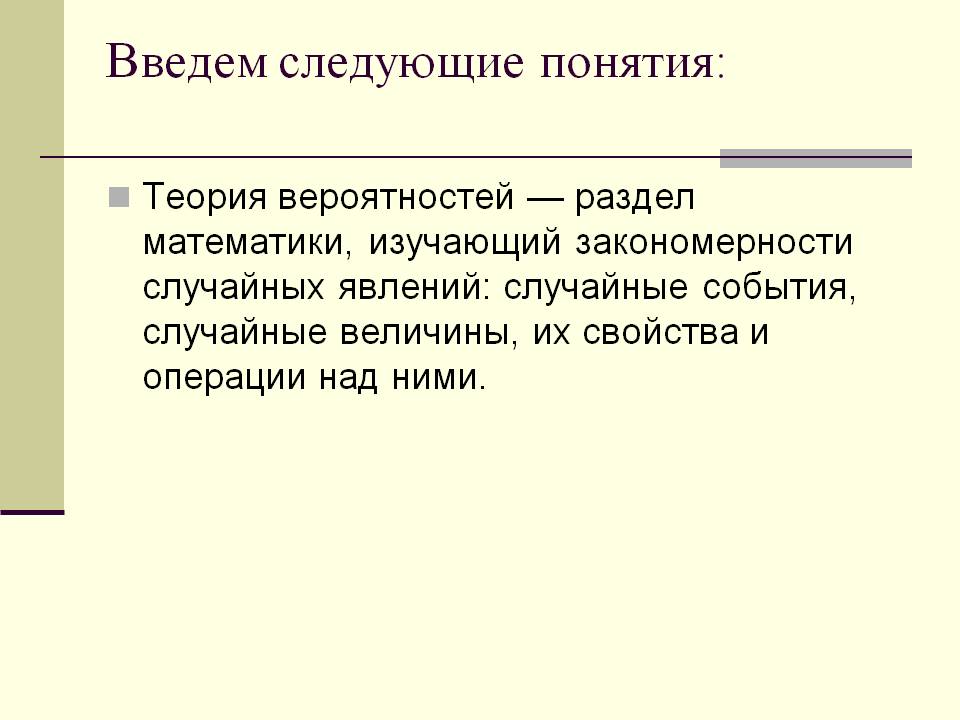 Введем следующие понятия:

• Теория вероятностей — раздел математики, изучающий закономерности случайных явлений: случайные события, случайные величины, их свойства и операции над ними.